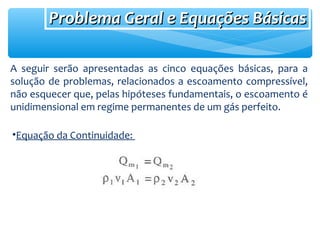 Problema Geral e Equações Básicas

A seguir serão apresentadas as cinco equações básicas, para a solução de problemas, relacionados a escoamento compressível, não esquecer que, pelas hipóteses fundamentais, o escoamento é unidimensional em regime permanentes de um gás perfeito.

•Equação da Continuidade:

$Q_{m_1} = Q_{m_2}$
$\rho_1 v_1 A_1 = \rho_2 v_2 A_2$